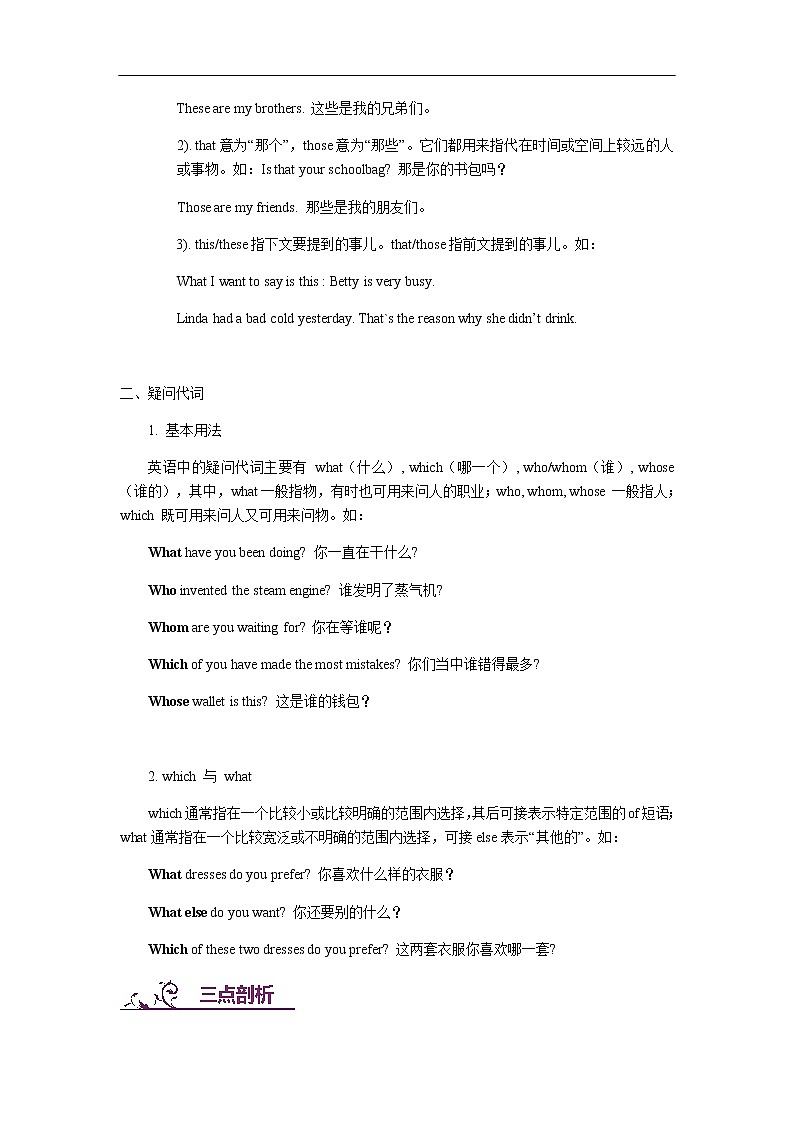 These are my brothers. 这些是我的兄弟们。

2). that 意为“那个”，those 意为“那些”。它们都用来指代在时间或空间上较远的人或事物。如：Is that your schoolbag? 那是你的书包吗？

Those are my friends. 那些是我的朋友们。

3). this/these 指下文要提到的事儿。that/those 指前文提到的事儿。如：

What I want to say is this : Betty is very busy.

Linda had a bad cold yesterday. That`s the reason why she didn’t drink.

二、疑问代词

1. 基本用法

英语中的疑问代词主要有 what（什么）, which（哪一个）, who/whom（谁）, whose（谁的），其中，what 一般指物，有时也可用来问人的职业；who, whom, whose 一般指人；which 既可用来问人又可用来问物。如：

What have you been doing? 你一直在干什么?

Who invented the steam engine? 谁发明了蒸气机?

Whom are you waiting for? 你在等谁呢？

Which of you have made the most mistakes? 你们当中谁错得最多?

Whose wallet is this? 这是谁的钱包？

2. which 与 what

which 通常指在一个比较小或比较明确的范围内选择，其后可接表示特定范围的 of 短语；what 通常指在一个比较宽泛或不明确的范围内选择，可接 else 表示“其他的”。如：

What dresses do you prefer? 你喜欢什么样的衣服？

What else do you want? 你还要别的什么？

Which of these two dresses do you prefer? 这两套衣服你喜欢哪一套?

三点剖析